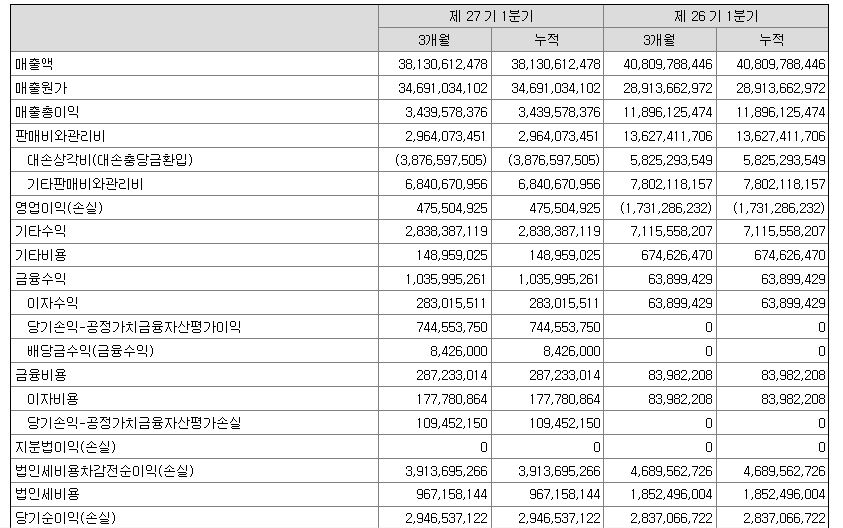 | | 제 27 기 1분기 | | 제 26 기 1분기 | |
|---|---|---|---|---|
| | 3개월 | 누적 | 3개월 | 누적 |
| 매출액 | 38,130,612,478 | 38,130,612,478 | 40,809,788,446 | 40,809,788,446 |
| 매출원가 | 34,691,034,102 | 34,691,034,102 | 28,913,662,972 | 28,913,662,972 |
| 매출총이익 | 3,439,578,376 | 3,439,578,376 | 11,896,125,474 | 11,896,125,474 |
| 판매비와관리비 | 2,964,073,451 | 2,964,073,451 | 13,627,411,706 | 13,627,411,706 |
| 대손상각비(대손충당금환입) | (3,876,597,505) | (3,876,597,505) | 5,825,293,549 | 5,825,293,549 |
| 기타판매비와관리비 | 6,840,670,956 | 6,840,670,956 | 7,802,118,157 | 7,802,118,157 |
| 영업이익(손실) | 475,504,925 | 475,504,925 | (1,731,286,232) | (1,731,286,232) |
| 기타수익 | 2,838,387,119 | 2,838,387,119 | 7,115,558,207 | 7,115,558,207 |
| 기타비용 | 148,959,025 | 148,959,025 | 674,626,470 | 674,626,470 |
| 금융수익 | 1,035,995,261 | 1,035,995,261 | 63,899,429 | 63,899,429 |
| 이자수익 | 283,015,511 | 283,015,511 | 63,899,429 | 63,899,429 |
| 당기손익-공정가치금융자산평가이익 | 744,553,750 | 744,553,750 | 0 | 0 |
| 배당금수익(금융수익) | 8,426,000 | 8,426,000 | 0 | 0 |
| 금융비용 | 287,233,014 | 287,233,014 | 83,982,208 | 83,982,208 |
| 이자비용 | 177,780,864 | 177,780,864 | 83,982,208 | 83,982,208 |
| 당기손익-공정가치금융자산평가손실 | 109,452,150 | 109,452,150 | 0 | 0 |
| 지분법이익(손실) | 0 | 0 | 0 | 0 |
| 법인세비용차감전순이익(손실) | 3,913,695,266 | 3,913,695,266 | 4,689,562,726 | 4,689,562,726 |
| 법인세비용 | 967,158,144 | 967,158,144 | 1,852,496,004 | 1,852,496,004 |
| 당기순이익(손실) | 2,946,537,122 | 2,946,537,122 | 2,837,066,722 | 2,837,066,722 |